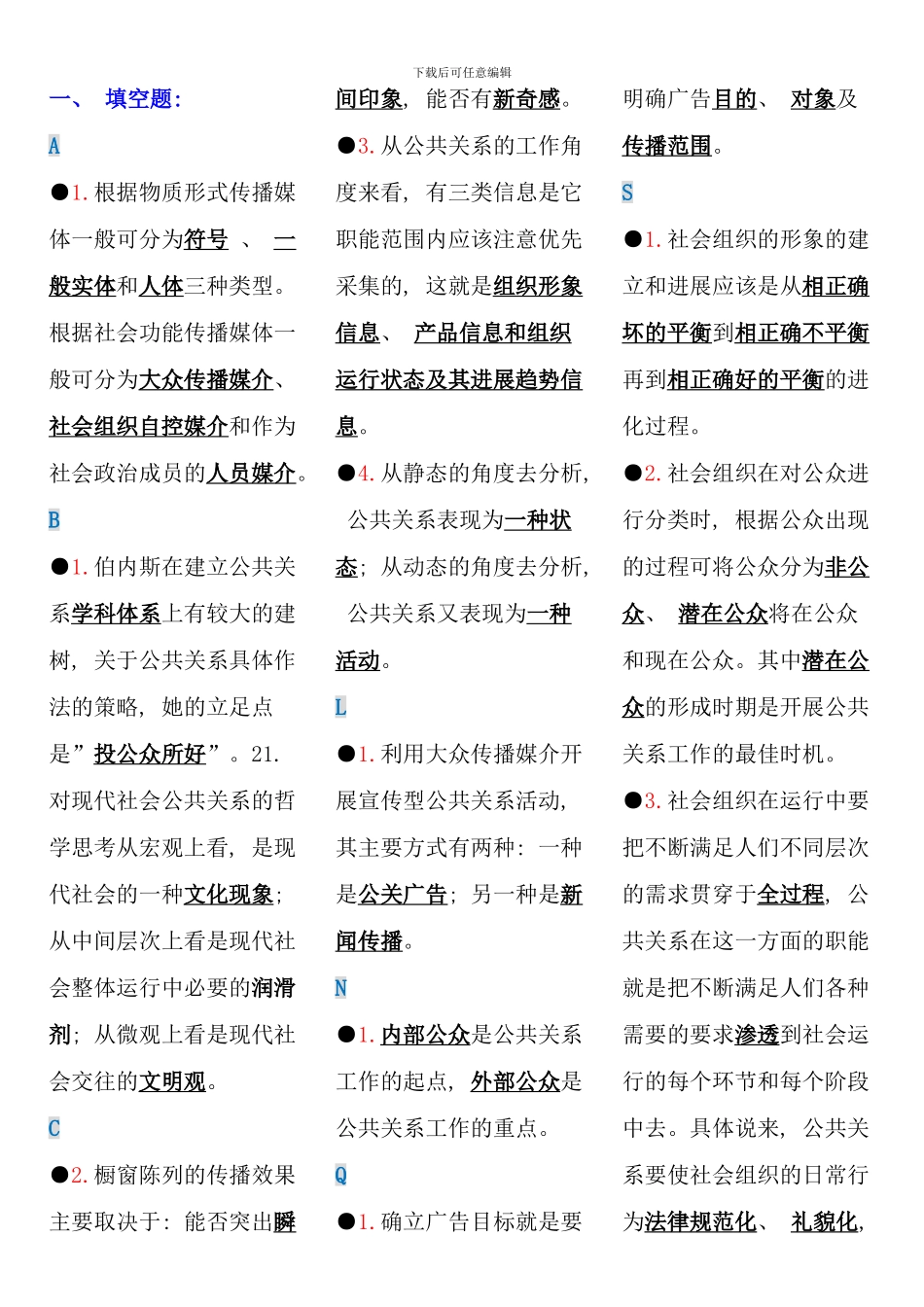 下载后可任意编辑

一、 填空题:

A

●1. 根据物质形式传播媒体一般可分为符号 、 一般实体和人体三种类型。根据社会功能传播媒体一般可分为大众传播媒介、社会组织自控媒介和作为社会政治成员的人员媒介。

B

●1. 伯内斯在建立公共关系学科体系上有较大的建树, 关于公共关系具体作法的策略, 她的立足点是”投公众所好”。21. 对现代社会公共关系的哲学思考从宏观上看, 是现代社会的一种文化现象; 从中间层次上看是现代社会整体运行中必要的润滑剂; 从微观上看是现代社会交往的文明观。

C

●2. 橱窗陈列的传播效果主要取决于: 能否突出瞬间印象, 能否有新奇感。

●3. 从公共关系的工作角度来看, 有三类信息是它职能范围内应该注意优先采集的, 这就是组织形象信息、 产品信息和组织运行状态及其进展趋势信息。

●4. 从静态的角度去分析, 公共关系表现为一种状态; 从动态的角度去分析, 公共关系又表现为一种活动。

L

●1. 利用大众传播媒介开展宣传型公共关系活动, 其主要方式有两种: 一种是公关广告; 另一种是新闻传播。

N

●1. 内部公众是公共关系工作的起点, 外部公众是公共关系工作的重点。

Q

●1. 确立广告目标就是要明确广告目的、 对象及传播范围。

S

●1. 社会组织的形象的建立和进展应该是从相正确坏的平衡到相正确不平衡再到相正确好的平衡的进化过程。

●2. 社会组织在对公众进行分类时, 根据公众出现的过程可将公众分为非公众、 潜在公众将在公众和现在公众。其中潜在公众的形成时期是开展公共关系工作的最佳时机。

●3. 社会组织在运行中要把不断满足人们不同层次的需求贯穿于全过程, 公共关系在这一方面的职能就是把不断满足人们各种需要的要求渗透到社会运行的每个环节和每个阶段中去。具体说来, 公共关系要使社会组织的日常行为法律规范化、 礼貌化,